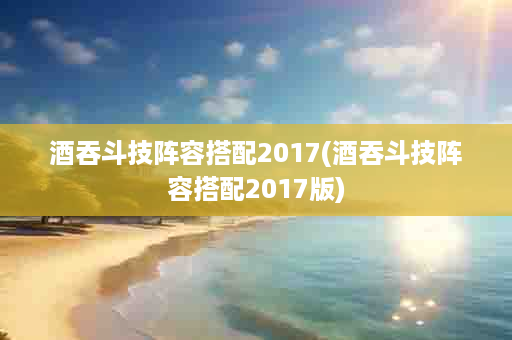 酒吞斗技阵容搭配2017(酒吞斗技阵容搭配2017版)